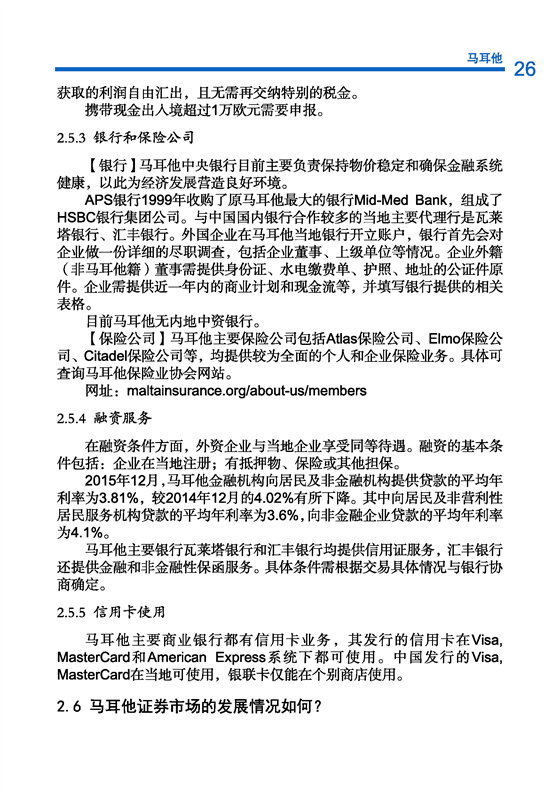 马耳他 26

获取的利润自由汇出，且无需再交纳特别的税金。

携带现金出入境超过1万欧元需要申报。

2.5.3 银行和保险公司

【银行】马耳他中央银行目前主要负责保持物价稳定和确保金融系统健康，以此为经济发展营造良好环境。

APS银行1999年收购了原马耳他最大的银行Mid-Med Bank，组成了HSBC银行集团公司。与中国国内银行合作较多的当地主要代理行是瓦莱塔银行、汇丰银行。外国企业在马耳他当地银行开立账户，银行首先会对企业做一份详细的尽职调查，包括企业董事、上级单位等情况。企业外籍（非马耳他籍）董事需提供身份证、水电缴费单、护照、地址的公证件原件。企业需提供近一年内的商业计划和现金流等，并填写银行提供的相关表格。

目前马耳他无内地中资银行。

【保险公司】马耳他主要保险公司包括Atlas保险公司、Elmo保险公司、Citadel保险公司等，均提供较为全面的个人和企业保险业务。具体可查询马耳他保险业协会网站。

网址：maltainsurance.org/about-us/members

2.5.4 融资服务

在融资条件方面，外资企业与当地企业享受同等待遇。融资的基本条件包括：企业在当地注册；有抵押物、保险或其他担保。

2015年12月，马耳他金融机构向居民及非金融机构提供贷款的平均年利率为3.81%，较2014年12月的4.02%有所下降。其中向居民及非营利性居民服务机构贷款的平均年利率为3.6%，向非金融企业贷款的平均年利率为4.1%。

马耳他主要银行瓦莱塔银行和汇丰银行均提供信用证服务，汇丰银行还提供金融和非金融性保函服务。具体条件需根据交易具体情况与银行协商确定。

2.5.5 信用卡使用

马耳他主要商业银行都有信用卡业务，其发行的信用卡在Visa, MasterCard和American Express系统下都可使用。中国发行的Visa, MasterCard在当地可使用，银联卡仅能在个别商店使用。

2.6 马耳他证券市场的发展情况如何？